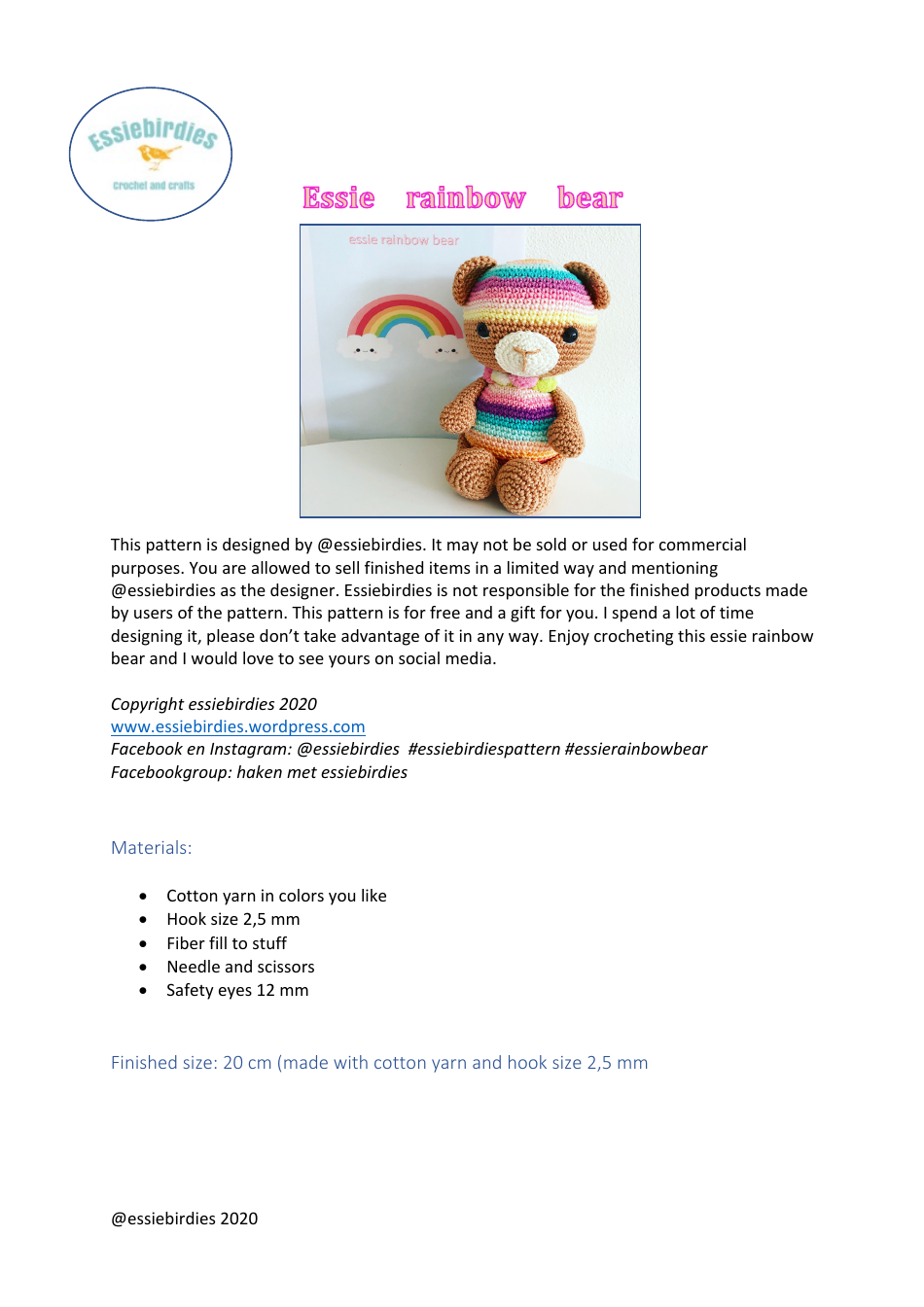 Essiebirdies
crochet and crafts

Essie rainbow bear

essie rainbow bear

This pattern is designed by @essiebirdies. It may not be sold or used for commercial purposes. You are allowed to sell finished items in a limited way and mentioning @essiebirdies as the designer. Essiebirdies is not responsible for the finished products made by users of the pattern. This pattern is for free and a gift for you. I spend a lot of time designing it, please don't take advantage of it in any way. Enjoy crocheting this essie rainbow bear and I would love to see yours on social media.

Copyright essiebirdies 2020
www.essiebirdies.wordpress.com
Facebook en Instagram: @essiebirdies #essiebirdiespattern #essierainbowbear
Facebookgroup: haken met essiebirdies

Materials:

• Cotton yarn in colors you like
• Hook size 2,5 mm
• Fiber fill to stuff
• Needle and scissors
• Safety eyes 12 mm

Finished size: 20 cm (made with cotton yarn and hook size 2,5 mm

@essiebirdies 2020